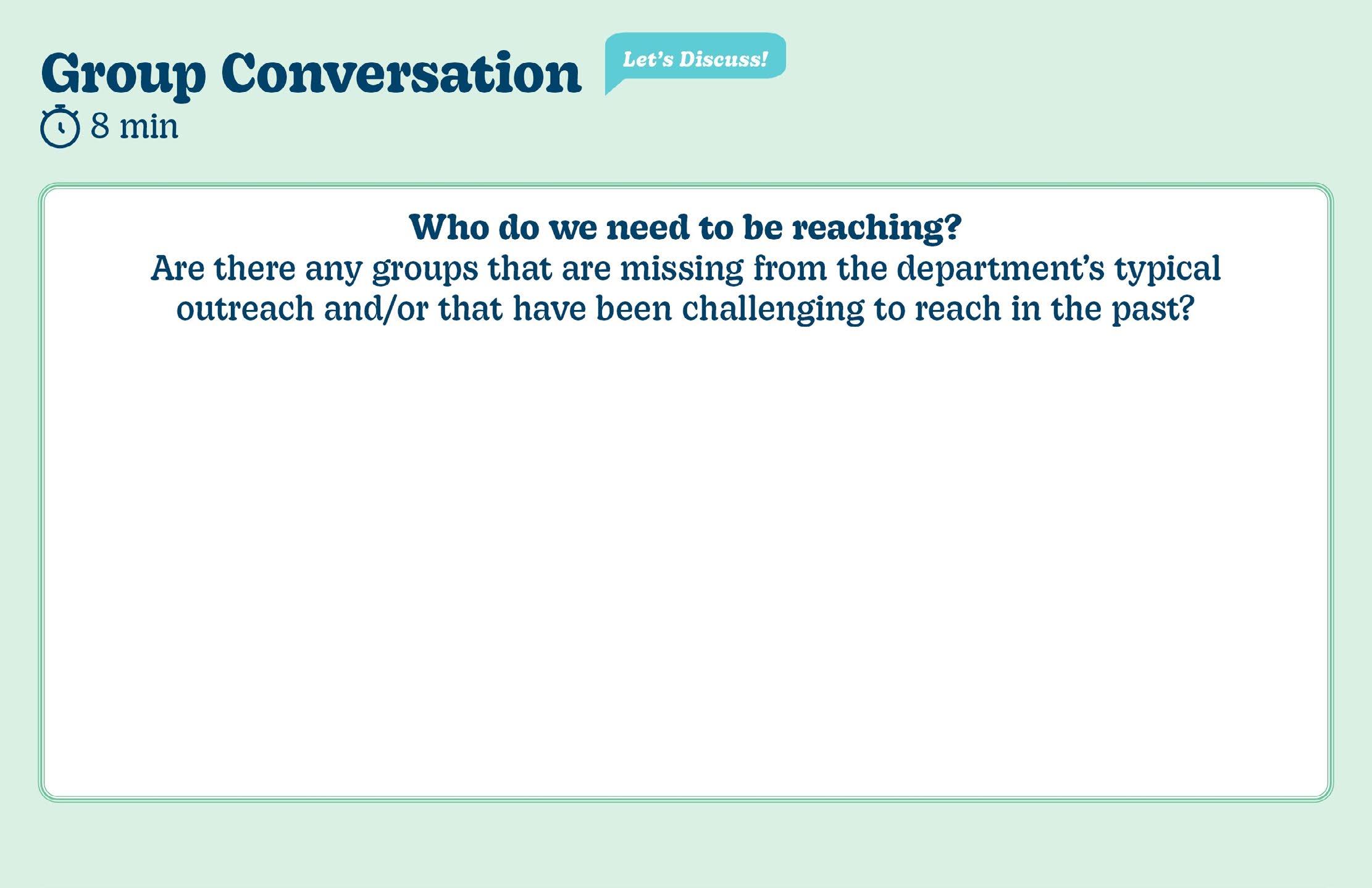 Group Conversation

Let's Discuss!

8 min

Who do we need to be reaching?

Are there any groups that are missing from the department's typical outreach and/or that have been challenging to reach in the past?